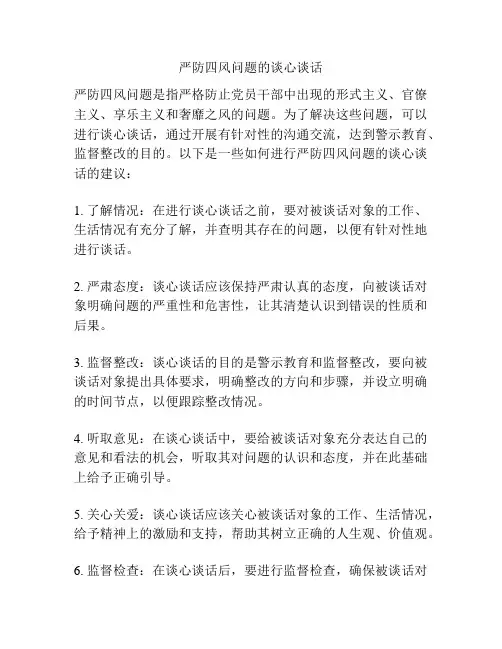 严防四风问题的谈心谈话

严防四风问题是指严格防止党员干部中出现的形式主义、官僚主义、享乐主义和奢靡之风的问题。为了解决这些问题，可以进行谈心谈话，通过开展有针对性的沟通交流，达到警示教育、监督整改的目的。以下是一些如何进行严防四风问题的谈心谈话的建议：

1. 了解情况：在进行谈心谈话之前，要对被谈话对象的工作、生活情况有充分了解，并查明其存在的问题，以便有针对性地进行谈话。

2. 严肃态度：谈心谈话应该保持严肃认真的态度，向被谈话对象明确问题的严重性和危害性，让其清楚认识到错误的性质和后果。

3. 监督整改：谈心谈话的目的是警示教育和监督整改，要向被谈话对象提出具体要求，明确整改的方向和步骤，并设立明确的时间节点，以便跟踪整改情况。

4. 听取意见：在谈心谈话中，要给被谈话对象充分表达自己的意见和看法的机会，听取其对问题的认识和态度，并在此基础上给予正确引导。

5. 关心关爱：谈心谈话应该关心被谈话对象的工作、生活情况，给予精神上的激励和支持，帮助其树立正确的人生观、价值观。

6. 监督检查：在谈心谈话后，要进行监督检查，确保被谈话对